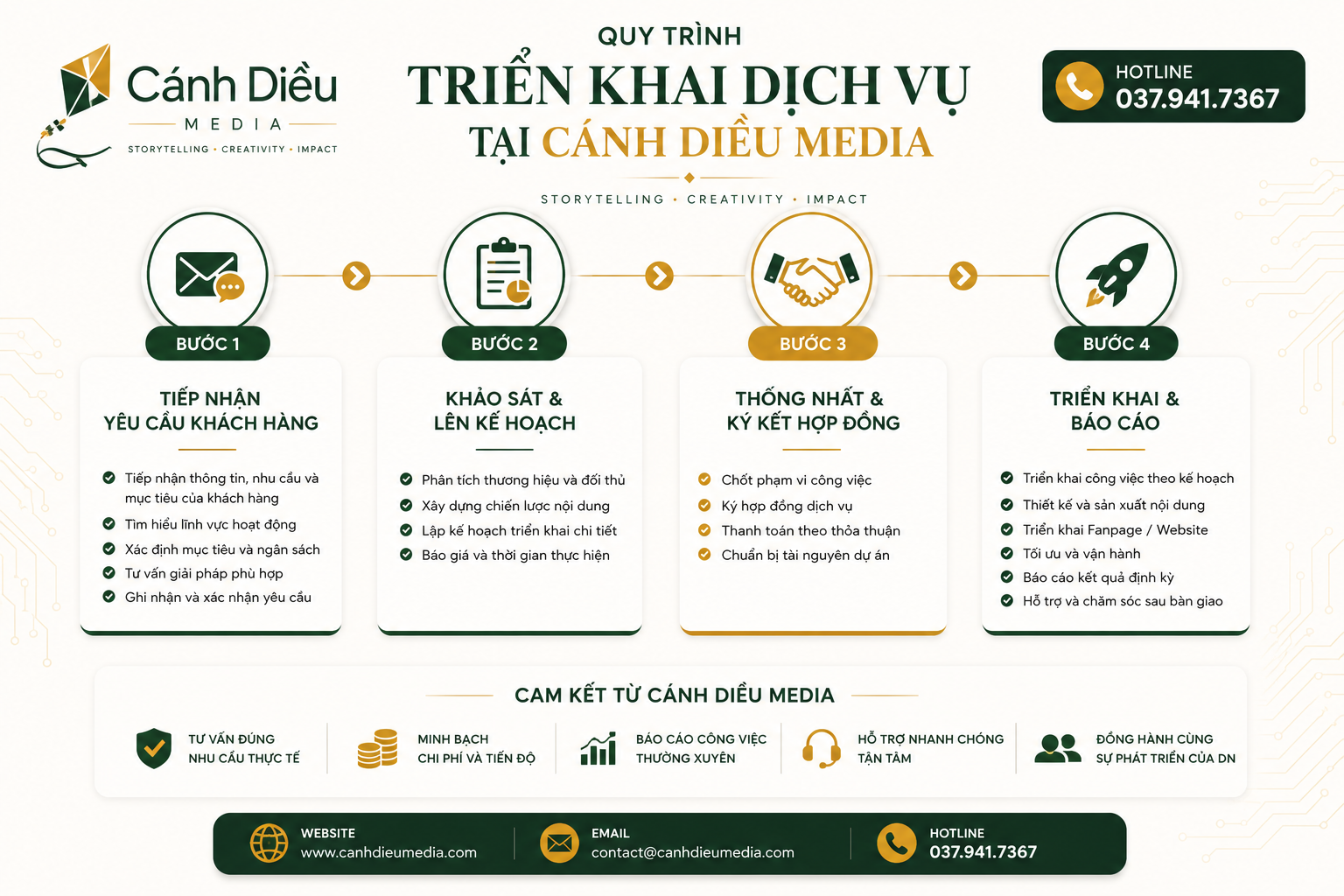 Cánh Diều
MEDIA
STORYTELLING • CREATIVITY • IMPACT

QUY TRÌNH
TRIỂN KHAI DỊCH VỤ
TẠI CÁNH DIỀU MEDIA

STORYTELLING • CREATIVITY • IMPACT

HOTLINE
037.941.7367

BƯỚC 1
TIẾP NHẬN YÊU CẦU KHÁCH HÀNG
Tiếp nhận thông tin, nhu cầu và mục tiêu của khách hàng
Tìm hiểu lĩnh vực hoạt động
Xác định mục tiêu và ngân sách
Tư vấn giải pháp phù hợp
Ghi nhận và xác nhận yêu cầu

BƯỚC 2
KHẢO SÁT & LÊN KẾ HOẠCH
Phân tích thương hiệu và đối thủ
Xây dựng chiến lược nội dung
Lập kế hoạch triển khai chi tiết
Báo giá và thời gian thực hiện

BƯỚC 3
THỐNG NHẤT & KÝ KẾT HỢP ĐỒNG
Chốt phạm vi công việc
Ký hợp đồng dịch vụ
Thanh toán theo thỏa thuận
Chuẩn bị tài nguyên dự án

BƯỚC 4
TRIỂN KHAI & BÁO CÁO
Triển khai công việc theo kế hoạch
Thiết kế và sản xuất nội dung
Triển khai Fanpage / Website
Tối ưu và vận hành
Báo cáo kết quả định kỳ
Hỗ trợ và chăm sóc sau bàn giao

CAM KẾT TỪ CÁNH DIỀU MEDIA
TƯ VẤN ĐÚNG NHU CẦU THỰC TẾ
MINH BẠCH CHI PHÍ VÀ TIẾN ĐỘ
BÁO CÁO CÔNG VIỆC THƯỜNG XUYÊN
HỖ TRỢ NHANH CHÓNG TẬN TÂM
ĐỒNG HÀNH CÙNG SỰ PHÁT TRIỂN CỦA DN

WEBSITE
www.canhdieumedia.com
EMAIL
contact@canhdieumedia.com
HOTLINE
037.941.7367